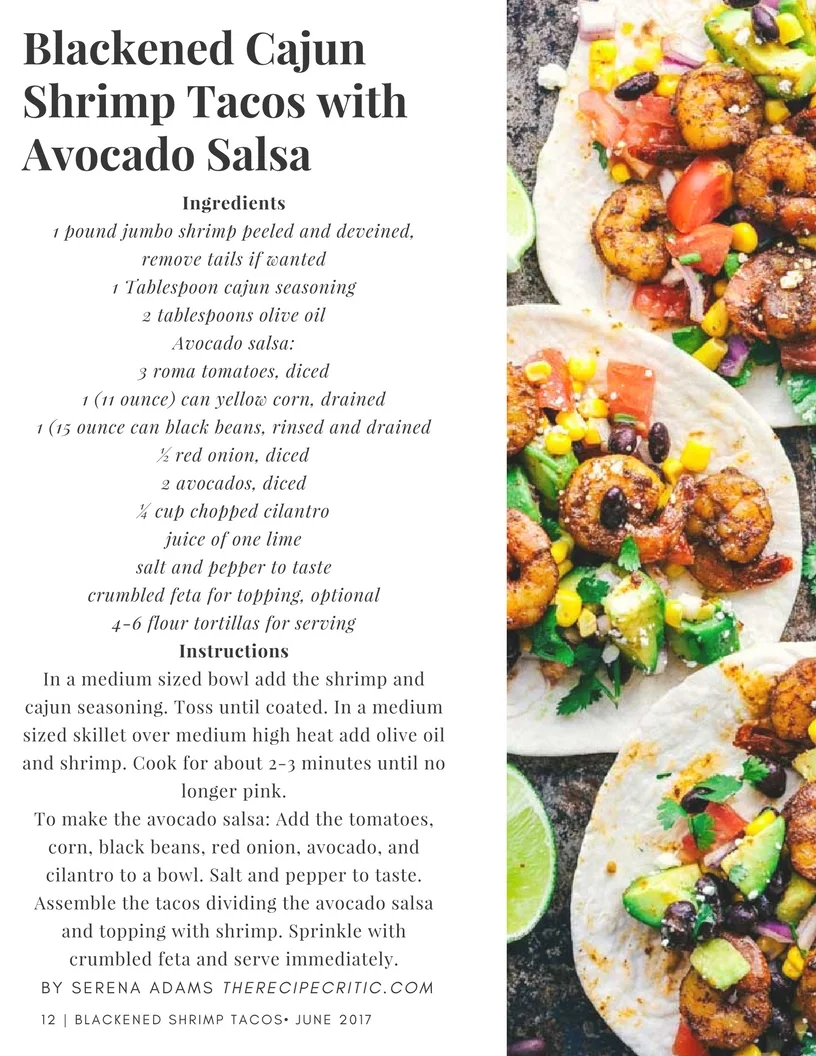 Blackened Cajun Shrimp Tacos with Avocado Salsa

Ingredients

1 pound jumbo shrimp peeled and deveined, remove tails if wanted

1 Tablespoon cajun seasoning

2 tablespoons olive oil

Avocado salsa:

3 roma tomatoes, diced

1 (11 ounce) can yellow corn, drained

1 (15 ounce can black beans, rinsed and drained

½ red onion, diced

2 avocados, diced

¼ cup chopped cilantro

juice of one lime

salt and pepper to taste

crumbled feta for topping, optional

4-6 flour tortillas for serving

Instructions

In a medium sized bowl add the shrimp and cajun seasoning. Toss until coated. In a medium sized skillet over medium high heat add olive oil and shrimp. Cook for about 2-3 minutes until no longer pink.

To make the avocado salsa: Add the tomatoes, corn, black beans, red onion, avocado, and cilantro to a bowl. Salt and pepper to taste. Assemble the tacos dividing the avocado salsa and topping with shrimp. Sprinkle with crumbled feta and serve immediately.

BY SERENA ADAMS THERECIPECRITIC.COM

12 | BLACKENED SHRIMP TACOS• JUNE 2017